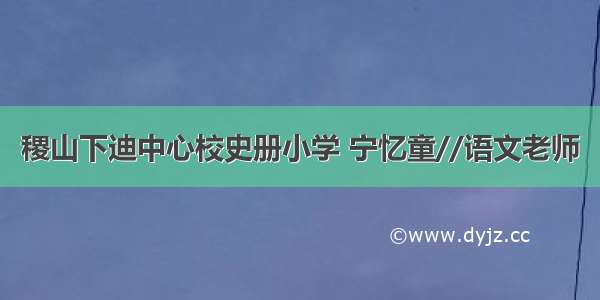 稷山下迪中心校史册小学 宁忆童//语文老师

©www.dyjz.cc